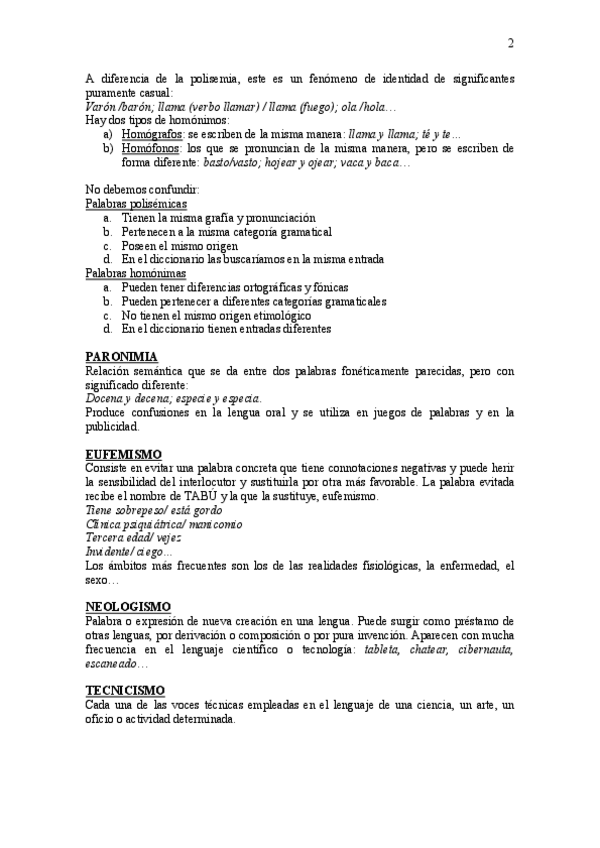 2

A diferencia de la polisemia, este es un fenómeno de identidad de significantes puramente casual:
Varón /barón; llama (verbo llamar) / llama (fuego); ola /hola…
Hay dos tipos de homónimos:
a) Homógrafos: se escriben de la misma manera: llama y llama; té y te…
b) Homófonos: los que se pronuncian de la misma manera, pero se escriben de forma diferente: basto/vasto; hojear y ojear; vaca y baca…

No debemos confundir:
Palabras polisémicas
a. Tienen la misma grafía y pronunciación
b. Pertenecen a la misma categoría gramatical
c. Poseen el mismo origen
d. En el diccionario las buscaríamos en la misma entrada
Palabras homónimas
a. Pueden tener diferencias ortográficas y fónicas
b. Pueden pertenecer a diferentes categorías gramaticales
c. No tienen el mismo origen etimológico
d. En el diccionario tienen entradas diferentes

PARONIMIA
Relación semántica que se da entre dos palabras fonéticamente parecidas, pero con significado diferente:
Docena y decena; especie y especia.
Produce confusiones en la lengua oral y se utiliza en juegos de palabras y en la publicidad.

EUFEMISMO
Consiste en evitar una palabra concreta que tiene connotaciones negativas y puede herir la sensibilidad del interlocutor y sustituirla por otra más favorable. La palabra evitada recibe el nombre de TABÚ y la que la sustituye, eufemismo.
Tiene sobrepeso/ está gordo
Clínica psiquiátrica/ manicomio
Tercera edad/ vejez
Invidente/ ciego…
Los ámbitos más frecuentes son los de las realidades fisiológicas, la enfermedad, el sexo…

NEOLOGISMO
Palabra o expresión de nueva creación en una lengua. Puede surgir como préstamo de otras lenguas, por derivación o composición o por pura invención. Aparecen con mucha frecuencia en el lenguaje científico o tecnología: tableta, chatear, cibernauta, escaneado…

TECNICISMO
Cada una de las voces técnicas empleadas en el lenguaje de una ciencia, un arte, un oficio o actividad determinada.